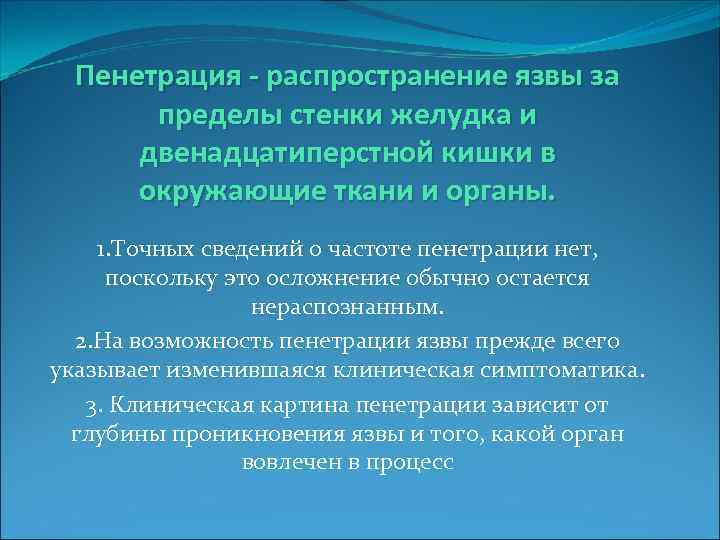 Пенетрация - распространение язвы за пределы стенки желудка и двенадцатиперстной кишки в окружающие ткани и органы.

1.Точных сведений о частоте пенетрации нет, поскольку это осложнение обычно остается нераспознанным.

2.На возможность пенетрации язвы прежде всего указывает изменившаяся клиническая симптоматика.

3. Клиническая картина пенетрации зависит от глубины проникновения язвы и того, какой орган вовлечен в процесс